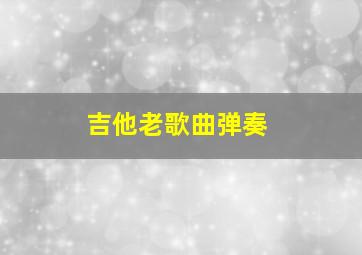 吉他老歌曲弹奏